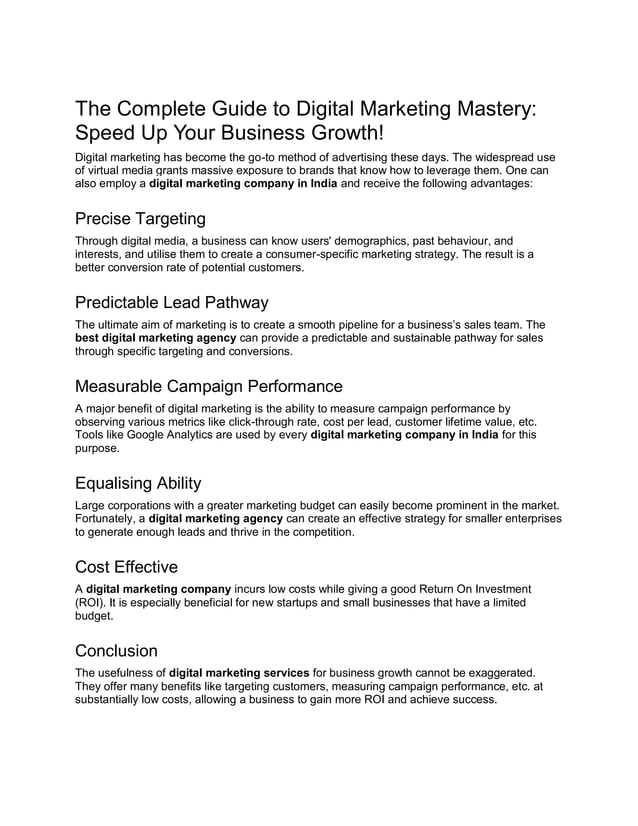 The Complete Guide to Digital Marketing Mastery: Speed Up Your Business Growth!

Digital marketing has become the go-to method of advertising these days. The widespread use of virtual media grants massive exposure to brands that know how to leverage them. One can also employ a digital marketing company in India and receive the following advantages:

Precise Targeting

Through digital media, a business can know users' demographics, past behaviour, and interests, and utilise them to create a consumer-specific marketing strategy. The result is a better conversion rate of potential customers.

Predictable Lead Pathway

The ultimate aim of marketing is to create a smooth pipeline for a business's sales team. The best digital marketing agency can provide a predictable and sustainable pathway for sales through specific targeting and conversions.

Measurable Campaign Performance

A major benefit of digital marketing is the ability to measure campaign performance by observing various metrics like click-through rate, cost per lead, customer lifetime value, etc. Tools like Google Analytics are used by every digital marketing company in India for this purpose.

Equalising Ability

Large corporations with a greater marketing budget can easily become prominent in the market. Fortunately, a digital marketing agency can create an effective strategy for smaller enterprises to generate enough leads and thrive in the competition.

Cost Effective

A digital marketing company incurs low costs while giving a good Return On Investment (ROI). It is especially beneficial for new startups and small businesses that have a limited budget.

Conclusion

The usefulness of digital marketing services for business growth cannot be exaggerated. They offer many benefits like targeting customers, measuring campaign performance, etc. at substantially low costs, allowing a business to gain more ROI and achieve success.